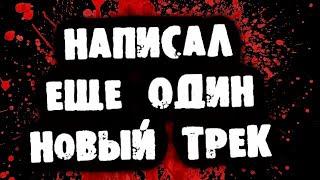 НАПИСАЛ ЕЩЕ ОДИН НОВЫЙ ТРЕК